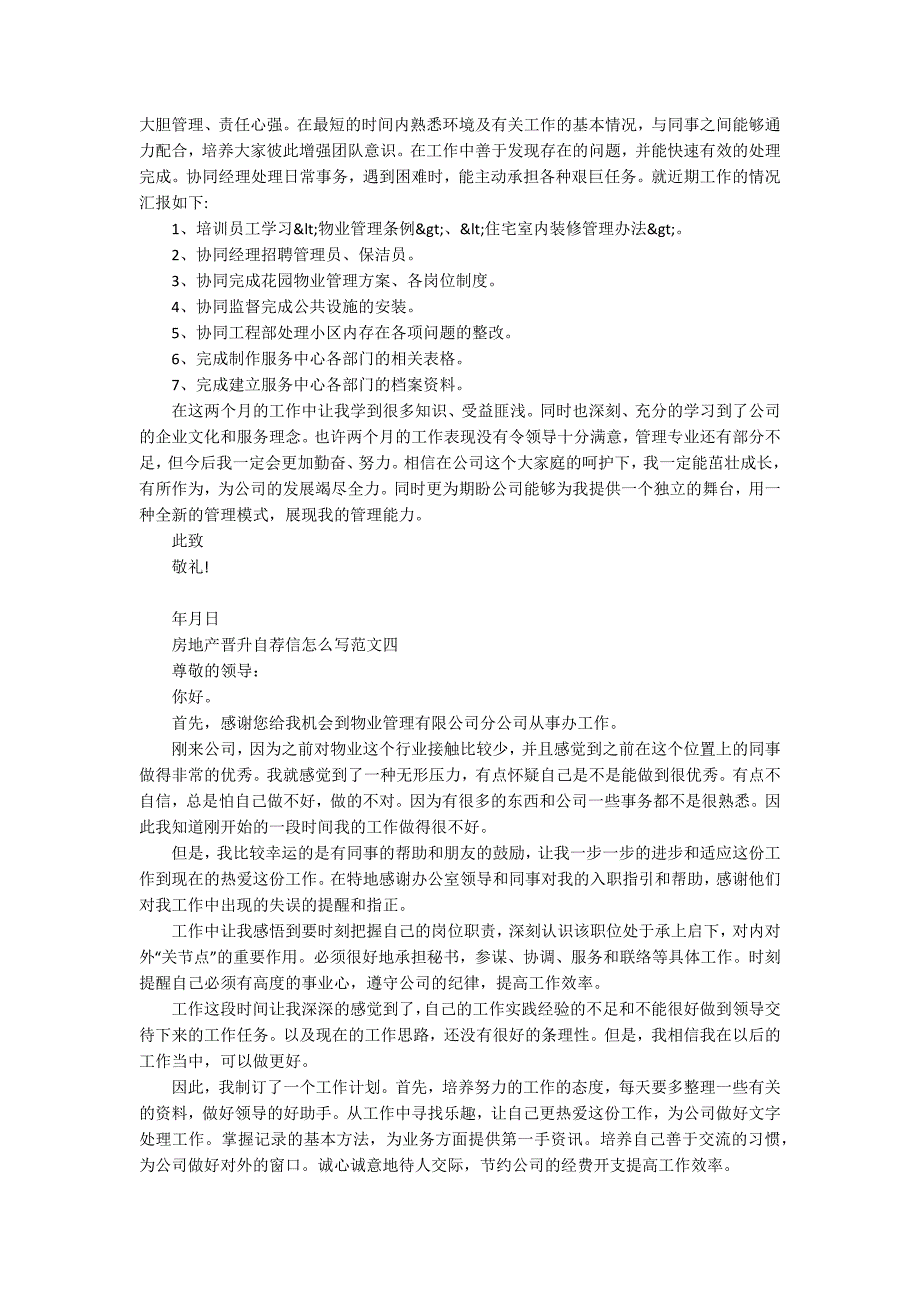 大胆管理、责任心强。在最短的时间内熟悉环境及有关工作的基本情况，与同事之间能够通力配合，培养大家彼此增强团队意识。在工作中善于发现存在的问题，并能快速有效的处理完成。协同经理处理日常事务，遇到困难时，能主动承担各种艰巨任务。就近期工作的情况汇报如下:

1、培训员工学习&lt;物业管理条例&gt;、&lt;住宅室内装修管理办法&gt;。

2、协同经理招聘管理员、保洁员。

3、协同完成花园物业管理方案、各岗位制度。

4、协同监督完成公共设施的安装。

5、协同工程部处理小区内存在各项问题的整改。

6、完成制作服务中心各部门的相关表格。

7、完成建立服务中心各部门的档案资料。

在这两个月的工作中让我学到很多知识、受益匪浅。同时也深刻、充分的学习到了公司的企业文化和服务理念。也许两个月的工作表现没有令领导十分满意，管理专业还有部分不足，但今后我一定会更加勤奋、努力。相信在公司这个大家庭的呵护下，我一定能茁壮成长，有所作为，为公司的发展竭尽全力。同时更为期盼公司能够为我提供一个独立的舞台，用一种全新的管理模式，展现我的管理能力。

此致

敬礼!

年月日

房地产晋升自荐信怎么写范文四

尊敬的领导：

你好。

首先，感谢您给我机会到物业管理有限公司分公司从事办工作。

刚来公司，因为之前对物业这个行业接触比较少，并且感觉到之前在这个位置上的同事做得非常的优秀。我就感觉到了一种无形压力，有点怀疑自己是不是能做到很优秀。有点不自信，总是怕自己做不好，做的不对。因为有很多的东西和公司一些事务都不是很熟悉。因此我知道刚开始的一段时间我的工作做得很不好。

但是，我比较幸运的是有同事的帮助和朋友的鼓励，让我一步一步的进步和适应这份工作到现在的热爱这份工作。在特地感谢办公室领导和同事对我的入职指引和帮助，感谢他们对我工作中出现的失误的提醒和指正。

工作中让我感悟到要时刻把握自己的岗位职责，深刻认识该职位处于承上启下，对内对外“关节点”的重要作用。必须很好地承担秘书，参谋、协调、服务和联络等具体工作。时刻提醒自己必须有高度的事业心，遵守公司的纪律，提高工作效率。

工作这段时间让我深深的感觉到了，自己的工作实践经验的不足和不能很好做到领导交待下来的工作任务。以及现在的工作思路，还没有很好的条理性。但是，我相信我在以后的工作当中，可以做更好。

因此，我制订了一个工作计划。首先，培养努力的工作的态度，每天要多整理一些有关的资料，做好领导的好助手。从工作中寻找乐趣，让自己更热爱这份工作，为公司做好文字处理工作。掌握记录的基本方法，为业务方面提供第一手资讯。培养自己善于交流的习惯，为公司做好对外的窗口。诚心诚意地待人交际，节约公司的经费开支提高工作效率。